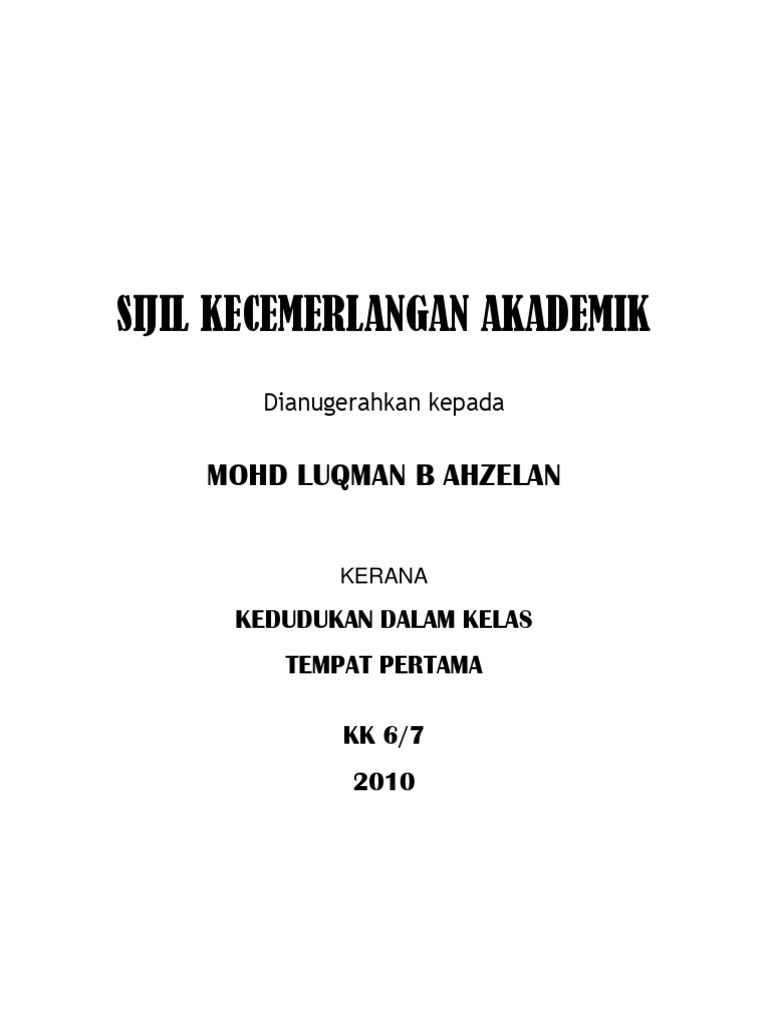 SIJIL KECEMERLANGAN AKADEMIK

Dianugerahkan kepada

MOHD LUQMAN B AHZELAN

KERANA

KEDUDUKAN DALAM KELAS

TEMPAT PERTAMA

KK 6/7

2010